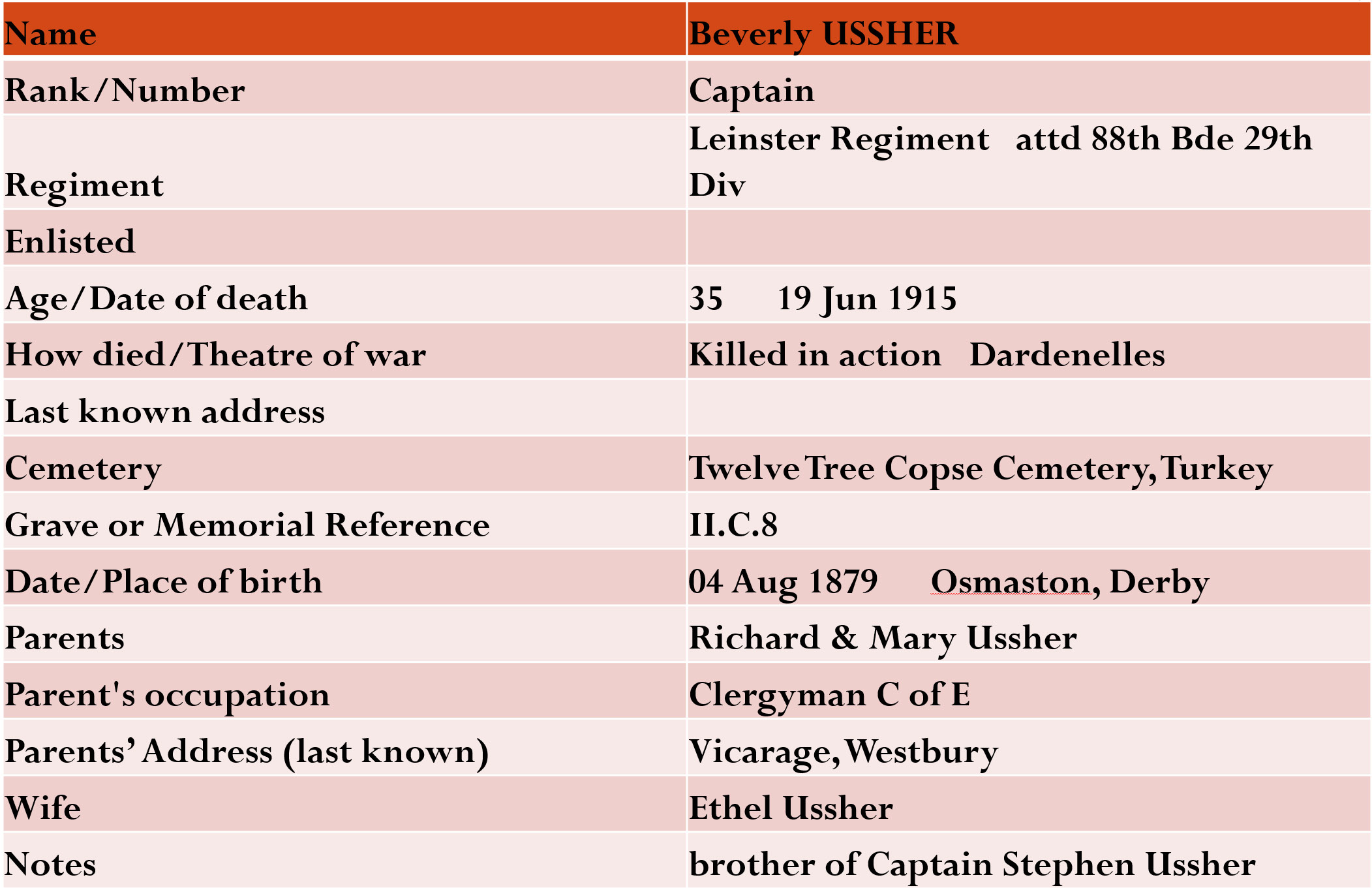 | Name | Beverly USSHER |
|---|---|
| Rank/Number | Captain |
| Regiment | Leinster Regiment attd 88th Bde 29th Div |
| Enlisted | |
| Age/Date of death | 35 19 Jun 1915 |
| How died/Theatre of war | Killed in action Dardenelles |
| Last known address | |
| Cemetery | Twelve Tree Copse Cemetery, Turkey |
| Grave or Memorial Reference | II.C.8 |
| Date/Place of birth | 04 Aug 1879 Osmaston, Derby |
| Parents | Richard & Mary Ussher |
| Parent's occupation | Clergyman C of E |
| Parents' Address (last known) | Vicarage, Westbury |
| Wife | Ethel Ussher |
| Notes | brother of Captain Stephen Ussher |